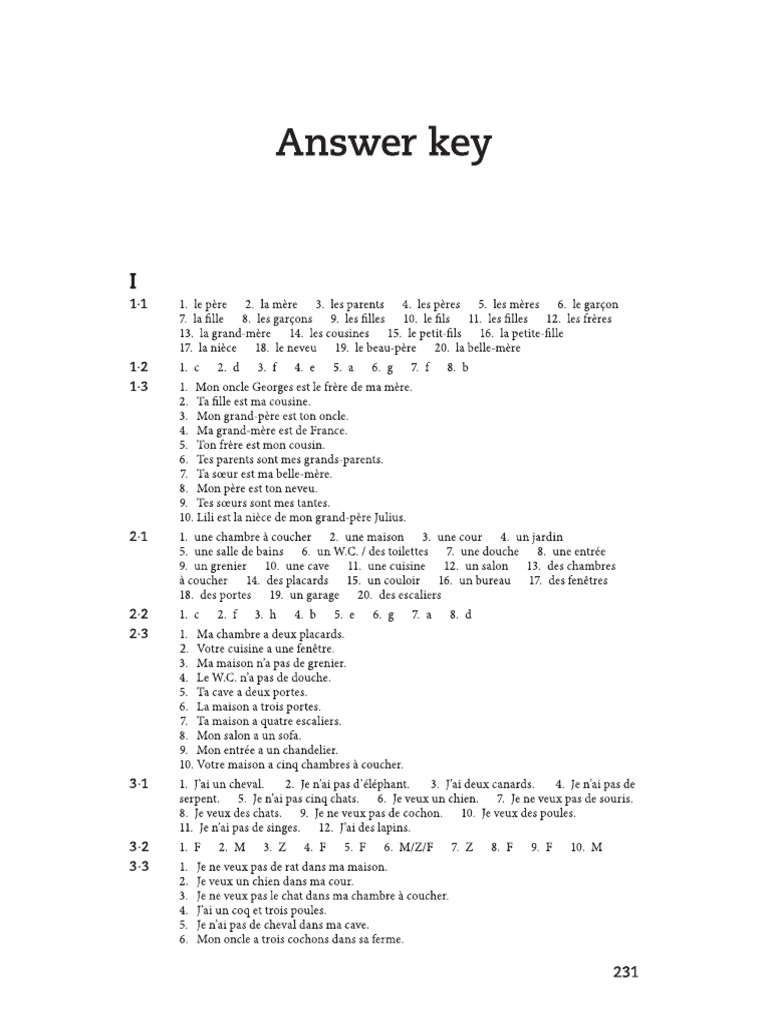 Answer key

I

1·1 1. le père 2. la mère 3. les parents 4. les pères 5. les mères 6. le garçon 7. la fille 8. les garçons 9. les filles 10. le fils 11. les filles 12. les frères 13. la grand-mère 14. les cousines 15. le petit-fils 16. la petite-fille 17. la nièce 18. le neveu 19. le beau-père 20. la belle-mère

1·2 1. c 2. d 3. f 4. e 5. a 6. g 7. f 8. b

1·3 1. Mon oncle Georges est le frère de ma mère.
2. Ta fille est ma cousine.
3. Mon grand-père est ton oncle.
4. Ma grand-mère est de France.
5. Ton frère est mon cousin.
6. Tes parents sont mes grands-parents.
7. Ta sœur est ma belle-mère.
8. Mon père est ton neveu.
9. Tes sœurs sont mes tantes.
10. Lili est la nièce de mon grand-père Julius.

2·1 1. une chambre à coucher 2. une maison 3. une cour 4. un jardin 5. une salle de bains 6. un W.C. / des toilettes 7. une douche 8. une entrée 9. un grenier 10. une cave 11. une cuisine 12. un salon 13. des chambres à coucher 14. des placards 15. un couloir 16. un bureau 17. des fenêtres 18. des portes 19. un garage 20. des escaliers

2·2 1. c 2. f 3. h 4. b 5. e 6. g 7. a 8. d

2·3 1. Ma chambre a deux placards.
2. Votre cuisine a une fenêtre.
3. Ma maison n'a pas de grenier.
4. Le W.C. n'a pas de douche.
5. Ta cave a deux portes.
6. La maison a trois portes.
7. Ta maison a quatre escaliers.
8. Mon salon a un sofa.
9. Mon entrée a un chandelier.
10. Votre maison a cinq chambres à coucher.

3·1 1. J'ai un cheval. 2. Je n'ai pas d'éléphant. 3. J'ai deux canards. 4. Je n'ai pas de serpent. 5. Je n'ai pas cinq chats. 6. Je veux un chien. 7. Je ne veux pas de souris. 8. Je veux des chats. 9. Je ne veux pas de cochon. 10. Je veux des poules. 11. Je n'ai pas de singes. 12. J'ai des lapins.

3·2 1. F 2. M 3. Z 4. F 5. F 6. M/Z/F 7. Z 8. F 9. F 10. M

3·3 1. Je ne veux pas de rat dans ma maison.
2. Je veux un chien dans ma cour.
3. Je ne veux pas le chat dans ma chambre à coucher.
4. J'ai un coq et trois poules.
5. Je n'ai pas de cheval dans ma cave.
6. Mon oncle a trois cochons dans sa ferme.

231